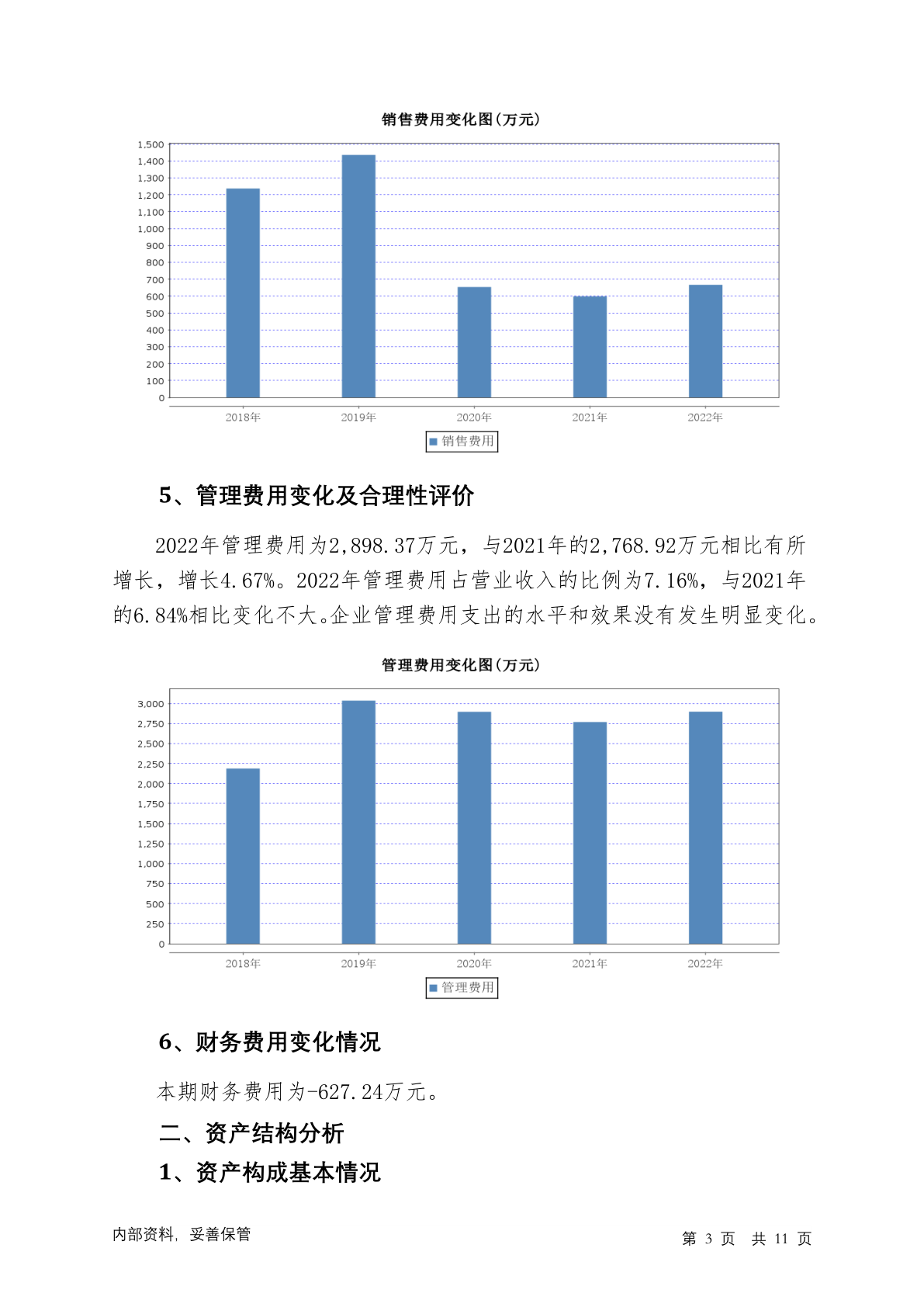 销售费用变化图(万元)

1,500
1,400
1,300
1,200
1,100
1,000
900
800
700
600
500
400
300
200
100
0

2018年 2019年 2020年 2021年 2022年

销售费用

5、管理费用变化及合理性评价

2022年管理费用为2,898.37万元，与2021年的2,768.92万元相比有所增长，增长4.67%。2022年管理费用占营业收入的比例为7.16%，与2021年的6.84%相比变化不大。企业管理费用支出的水平和效果没有发生明显变化。

管理费用变化图(万元)

3,000
2,750
2,500
2,250
2,000
1,750
1,500
1,250
1,000
750
500
250
0

2018年 2019年 2020年 2021年 2022年

管理费用

6、财务费用变化情况

本期财务费用为-627.24万元。

二、资产结构分析

1、资产构成基本情况

内部资料，妥善保管

第 3 页 共 11 页